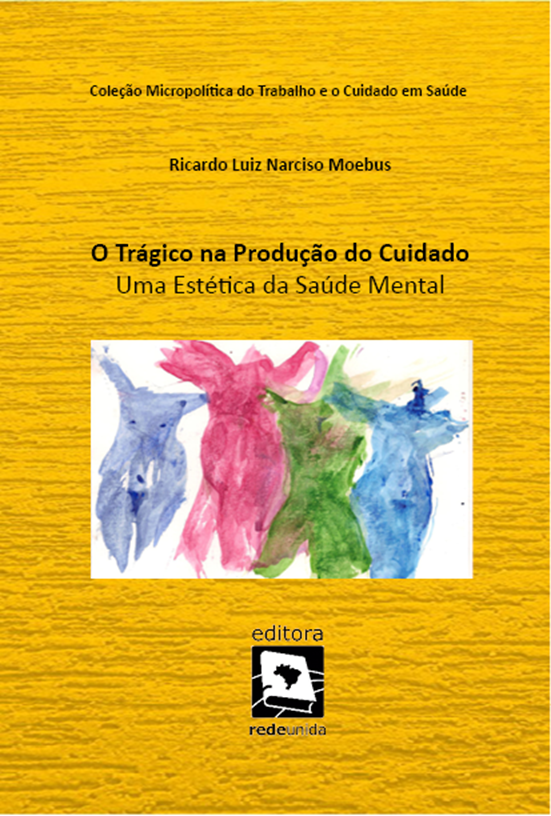 Coleção Micropolítica do Trabalho e o Cuidado em Saúde

Ricardo Luiz Narciso Moebus

O Trágico na Produção do Cuidado
Uma Estética da Saúde Mental

editora

redeunida